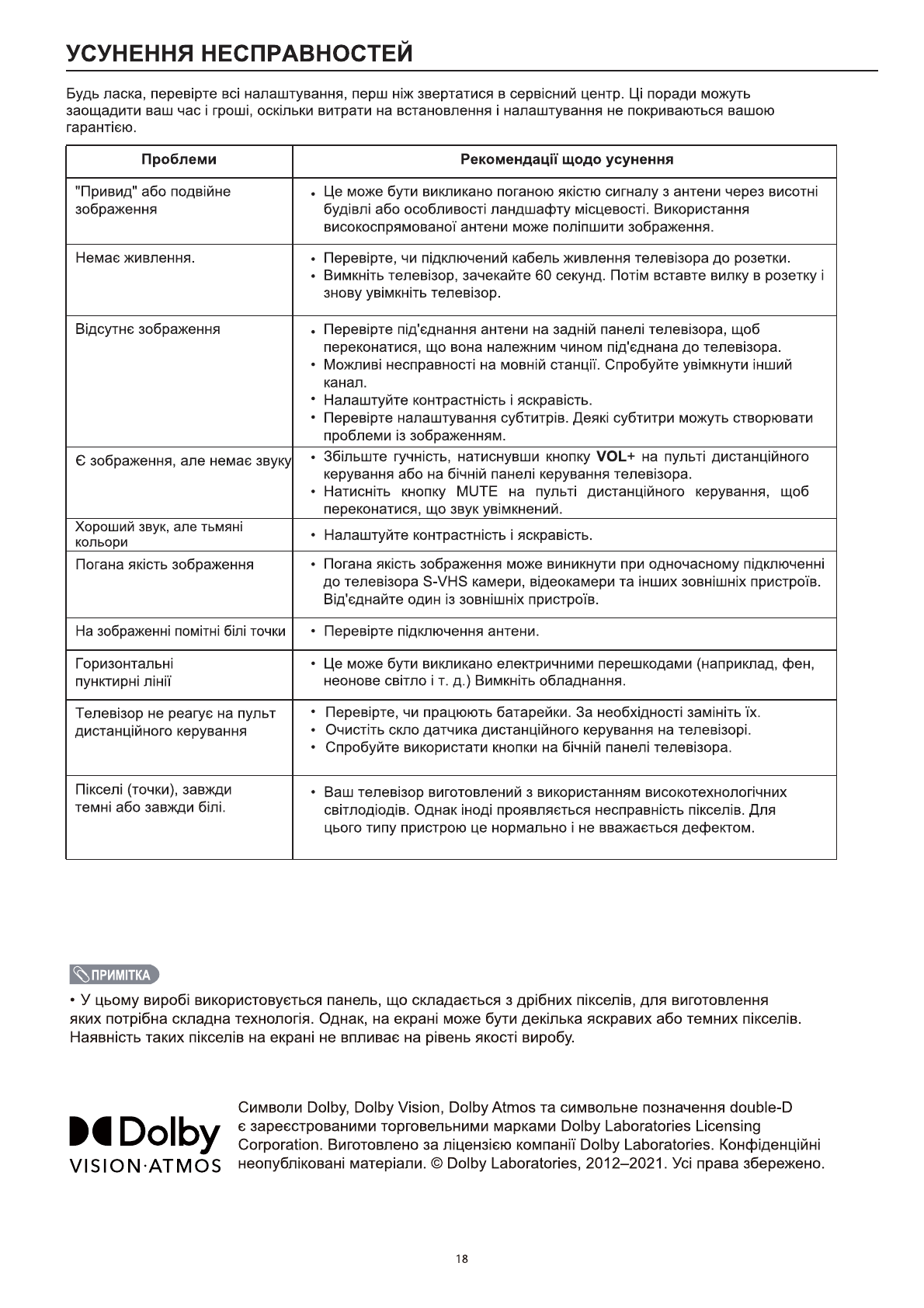 УСУНЕННЯ НЕСПРАВНОСТЕЙ

Будь ласка, перевірте всі налаштування, перш ніж звертатися в сервісний центр. Ці поради можуть заощадити ваш час і гроші, оскільки витрати на встановлення і налаштування не покриваються вашою гарантією.

| Проблеми | Рекомендації щодо усунення |
|---|---|
| "Привид" або подвійне зображення | • Це може бути викликано поганою якістю сигналу з антени через висотні будівлі або особливості ландшафту місцевості. Використання високоспрямованої антени може поліпшити зображення. |
| Немає живлення. | • Перевірте, чи підключений кабель живлення телевізора до розетки. • Вимкніть телевізор, зачекайте 60 секунд. Потім вставте вилку в розетку і знову увімкніть телевізор. |
| Відсутнє зображення | • Перевірте під'єднання антени на задній панелі телевізора, щоб переконатися, що вона належним чином під'єднана до телевізора. • Можливі несправності на мовній станції. Спробуйте увімкнути інший канал. • Налаштуйте контрастність і яскравість. • Перевірте налаштування субтитрів. Деякі субтитри можуть створювати проблеми із зображенням. |
| Є зображення, але немає звуку | • Збільште гучність, натиснувши кнопку VOL+ на пульті дистанційного керування або на бічній панелі керування телевізора. • Натисніть кнопку MUTE на пульті дистанційного керування, щоб переконатися, що звук увімкнений. |
| Хороший звук, але тьмяні кольори | • Налаштуйте контрастність і яскравість. |
| Погана якість зображення | • Погана якість зображення може виникнути при одночасному підключенні до телевізора S-VHS камери, відеокамери та інших зовнішніх пристроїв. Від'єднайте один із зовнішніх пристроїв. |
| На зображенні помітні білі точки | • Перевірте підключення антени. |
| Горизонтальні пунктирні лінії | • Це може бути викликано електричними перешкодами (наприклад, фен, неонове світло і т. д.) Вимкніть обладнання. |
| Телевізор не реагує на пульт дистанційного керування | • Перевірте, чи працюють батарейки. За необхідності замініть їх. • Очистіть скло датчика дистанційного керування на телевізорі. • Спробуйте використати кнопки на бічній панелі телевізора. |
| Пікселі (точки), завжди темні або завжди білі. | • Ваш телевізор виготовлений з використанням високотехнологічних світлодіодів. Однак іноді проявляється несправність пікселів. Для цього типу пристрою це нормально і не вважається дефектом. |

ПРИМІТКА
• У цьому виробі використовується панель, що складається з дрібних пікселів, для виготовлення яких потрібна складна технологія. Однак, на екрані може бути декілька яскравих або темних пікселів. Наявність таких пікселів на екрані не впливає на рівень якості виробу.

Dolby VISION·ATMOS

Символи Dolby, Dolby Vision, Dolby Atmos та символьне позначення double-D є зареєстрованими торговельними марками Dolby Laboratories Licensing Corporation. Виготовлено за ліцензією компанії Dolby Laboratories. Конфіденційні неопубліковані матеріали. © Dolby Laboratories, 2012–2021. Усі права збережено.

18